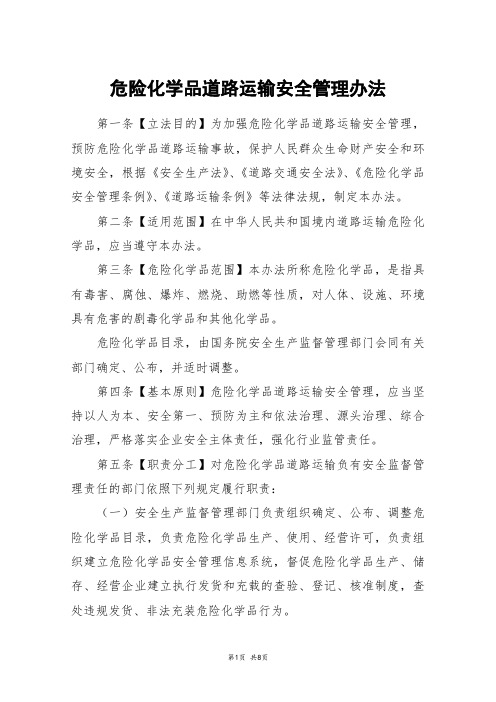 危险化学品道路运输安全管理办法

第一条【立法目的】为加强危险化学品道路运输安全管理，预防危险化学品道路运输事故，保护人民群众生命财产安全和环境安全，根据《安全生产法》、《道路交通安全法》、《危险化学品安全管理条例》、《道路运输条例》等法律法规，制定本办法。

第二条【适用范围】在中华人民共和国境内道路运输危险化学品，应当遵守本办法。

第三条【危险化学品范围】本办法所称危险化学品，是指具有毒害、腐蚀、爆炸、燃烧、助燃等性质，对人体、设施、环境具有危害的剧毒化学品和其他化学品。

危险化学品目录，由国务院安全生产监督管理部门会同有关部门确定、公布，并适时调整。

第四条【基本原则】危险化学品道路运输安全管理，应当坚持以人为本、安全第一、预防为主和依法治理、源头治理、综合治理，严格落实企业安全主体责任，强化行业监管责任。

第五条【职责分工】对危险化学品道路运输负有安全监督管理责任的部门依照下列规定履行职责：

（一）安全生产监督管理部门负责组织确定、公布、调整危险化学品目录，负责危险化学品生产、使用、经营许可，负责组织建立危险化学品安全管理信息系统，督促危险化学品生产、储存、经营企业建立执行发货和充载的查验、登记、核准制度，查处违规发货、非法充装危险化学品行为。

第1页 共8页